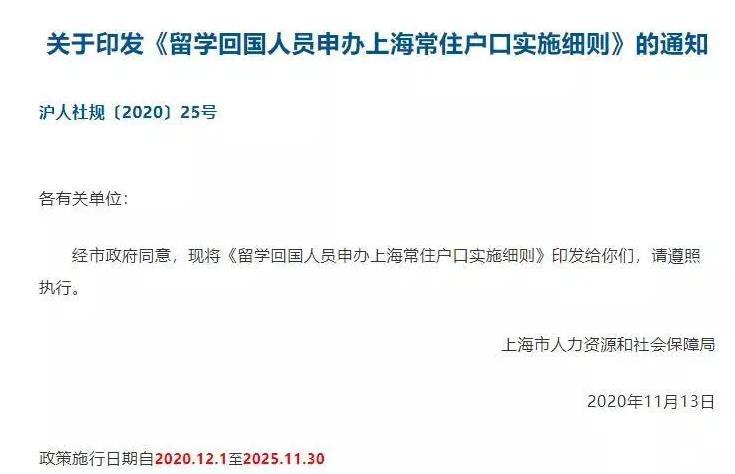 关于印发《留学回国人员申办上海常住户口实施细则》的通知

沪人社规〔2020〕25号

各有关单位：

经市政府同意，现将《留学回国人员申办上海常住户口实施细则》印发给你们，请遵照执行。

上海市人力资源和社会保障局

2020年11月13日

政策施行日期自2020.12.1至2025.11.30